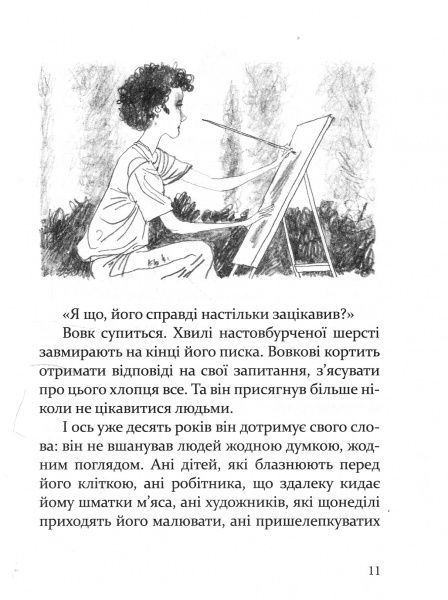 «Я що, його справді настільки зацікавив?»

Вовк супиться. Хвилі настовбурченої шерсті завмирають на кінці його писка. Вовкові кортить отримати відповіді на свої запитання, з'ясувати про цього хлопця все. Та він присягнув більше ніколи не цікавитися людьми.

І ось уже десять років він дотримує свого слова: він не вшанував людей жодною думкою, жодним поглядом. Ані дітей, які блазнюють перед його кліткою, ані робітника, що здалеку кидає йому шматки м'яса, ані художників, які щонеділі приходять його малювати, ані пришелепкуватих

11